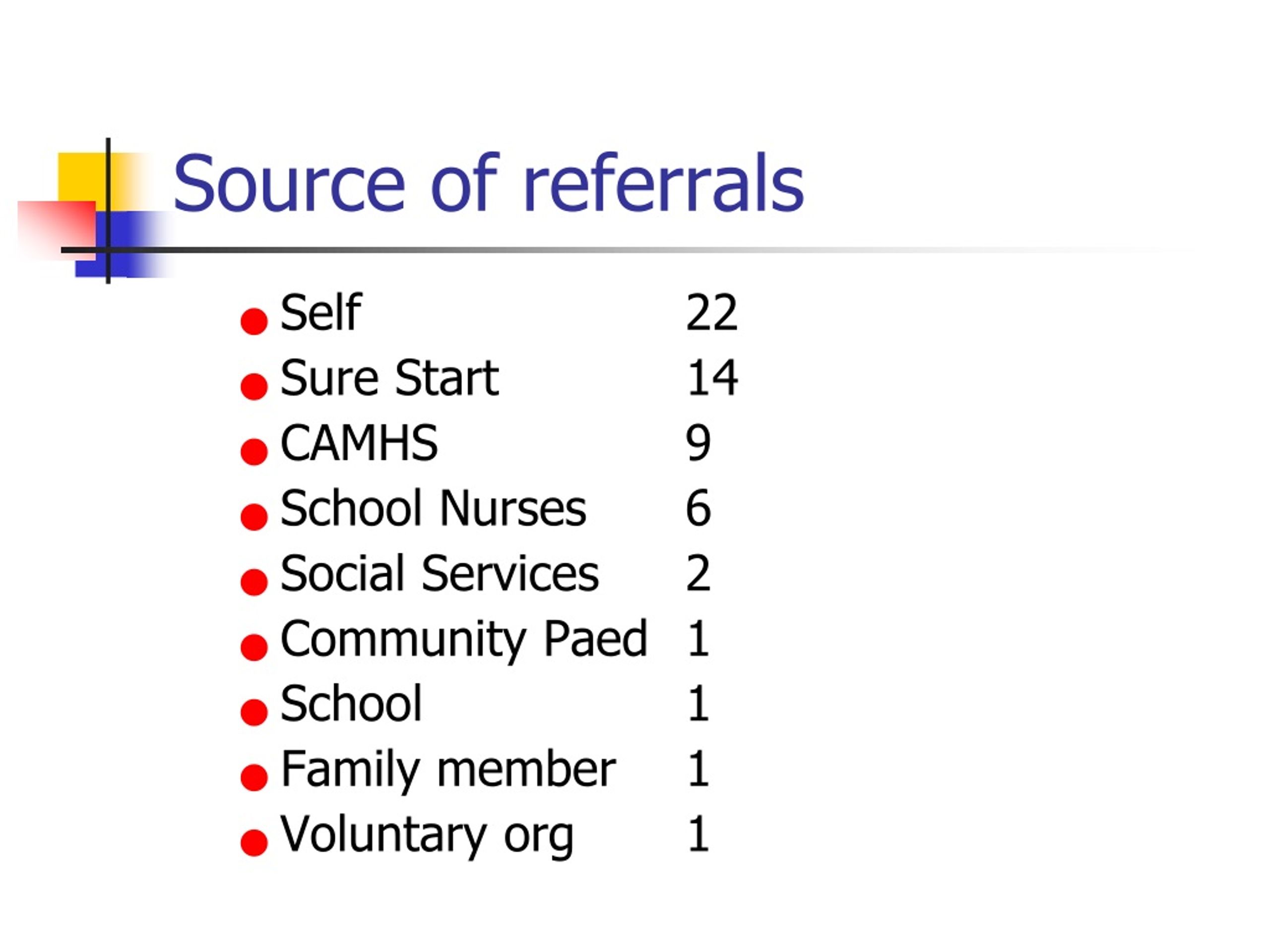 Source of referrals

- Self 22
- Sure Start 14
- CAMHS 9
- School Nurses 6
- Social Services 2
- Community Paed 1
- School 1
- Family member 1
- Voluntary org 1